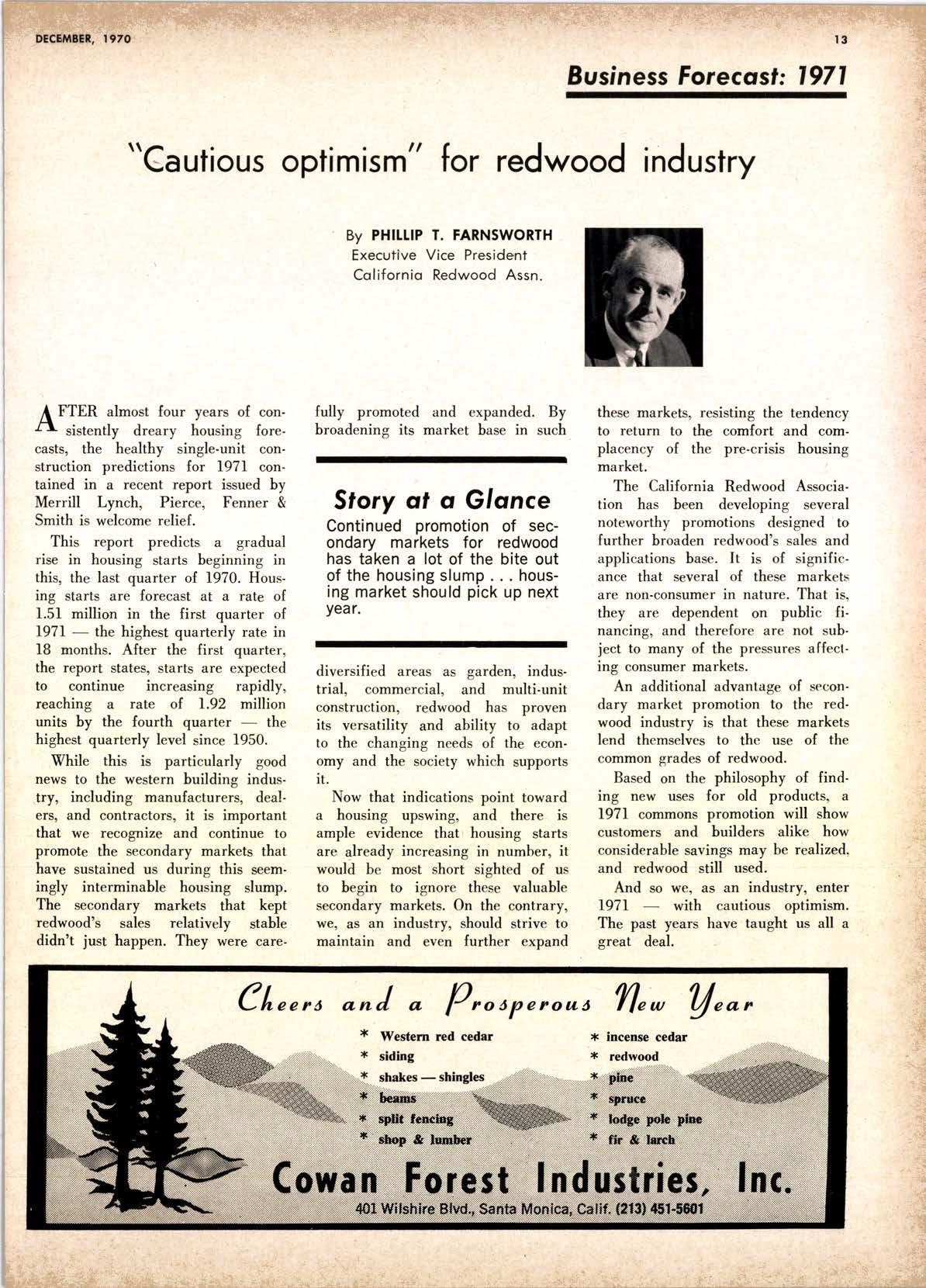 DECEMBER, 1970

13

Business Forecast: 1971

"Cautious optimism" for redwood industry

By PHILLIP T. FARNSWORTH
Executive Vice President
California Redwood Assn.

AFTER almost four years of consistently dreary housing forecasts, the healthy single-unit construction predictions for 1971 contained in a recent report issued by Merrill Lynch, Pierce, Fenner & Smith is welcome relief.

This report predicts a gradual rise in housing starts beginning in this, the last quarter of 1970. Housing starts are forecast at a rate of 1.51 million in the first quarter of 1971 — the highest quarterly rate in 18 months. After the first quarter, the report states, starts are expected to continue increasing rapidly, reaching a rate of 1.92 million units by the fourth quarter — the highest quarterly level since 1950.

While this is particularly good news to the western building industry, including manufacturers, dealers, and contractors, it is important that we recognize and continue to promote the secondary markets that have sustained us during this seemingly interminable housing slump. The secondary markets that kept redwood's sales relatively stable didn't just happen. They were carefully promoted and expanded. By broadening its market base in such

Story at a Glance

Continued promotion of secondary markets for redwood has taken a lot of the bite out of the housing slump . . . housing market should pick up next year.

diversified areas as garden, industrial, commercial, and multi-unit construction, redwood has proven its versatility and ability to adapt to the changing needs of the economy and the society which supports it.

Now that indications point toward a housing upswing, and there is ample evidence that housing starts are already increasing in number, it would be most short sighted of us to begin to ignore these valuable secondary markets. On the contrary, we, as an industry, should strive to maintain and even further expand these markets, resisting the tendency to return to the comfort and complacency of the pre-crisis housing market.

The California Redwood Association has been developing several noteworthy promotions designed to further broaden redwood's sales and applications base. It is of significance that several of these markets are non-consumer in nature. That is, they are dependent on public financing, and therefore are not subject to many of the pressures affecting consumer markets.

An additional advantage of secondary market promotion to the redwood industry is that these markets lend themselves to the use of the common grades of redwood.

Based on the philosophy of finding new uses for old products, a 1971 commons promotion will show customers and builders alike how considerable savings may be realized, and redwood still used.

And so we, as an industry, enter 1971 — with cautious optimism. The past years have taught us all a great deal.

Cheers and a Prosperous New Year

* Western red cedar
* siding
* shakes — shingles
* beams
* split fencing
* shop & lumber

* incense cedar
* redwood
* pine
* spruce
* lodge pole pine
* fir & larch

Cowan Forest Industries, Inc.
401 Wilshire Blvd., Santa Monica, Calif. (213) 451-5601